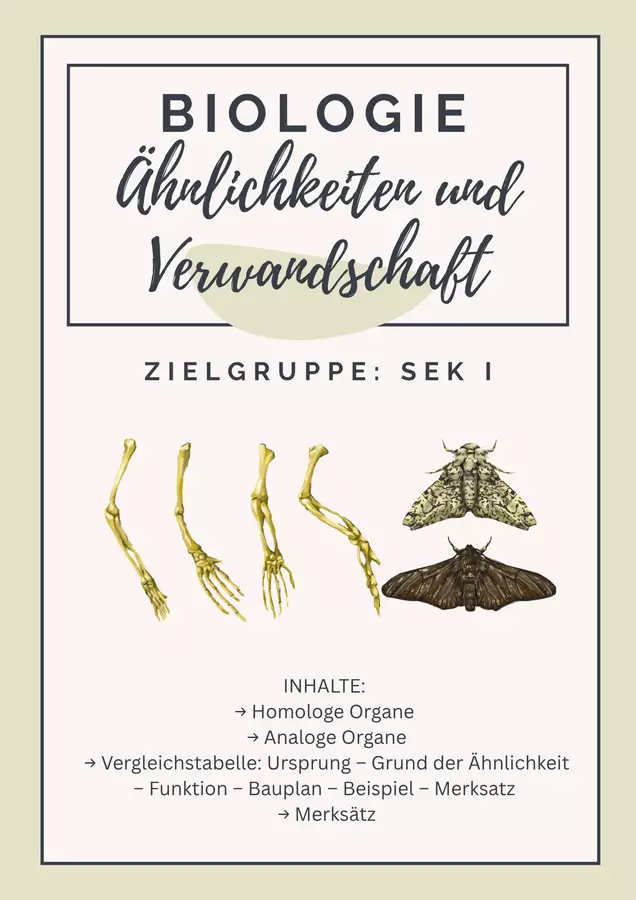 BIOLOGIE
Ähnlichkeiten und Verwandschaft

ZIELGRUPPE: SEK I

INHALTE:
→ Homologe Organe
→ Analoge Organe
→ Vergleichstabelle: Ursprung – Grund der Ähnlichkeit – Funktion – Bauplan – Beispiel – Merksatz
→ Merksätz